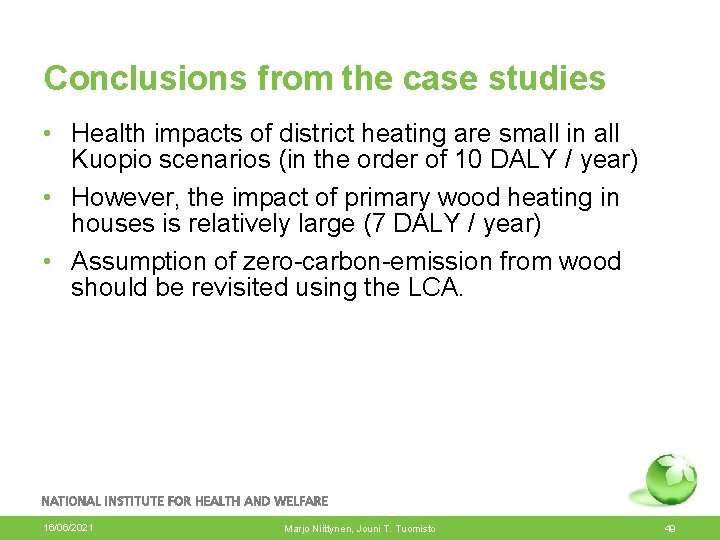 Conclusions from the case studies

• Health impacts of district heating are small in all Kuopio scenarios (in the order of 10 DALY / year)
• However, the impact of primary wood heating in houses is relatively large (7 DALY / year)
• Assumption of zero-carbon-emission from wood should be revisited using the LCA.

NATIONAL INSTITUTE FOR HEALTH AND WELFARE

16/06/2021 Marjo Niittynen, Jouni T. Tuomisto 49